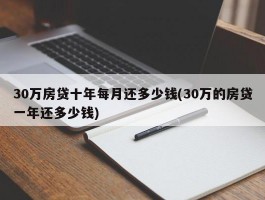 30万房贷十年每月还多少钱(30万的房贷一年还多少钱)